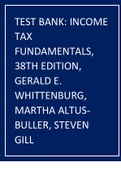 TEST BANK: INCOME TAX FUNDAMENTALS, 38TH EDITION, GERALD E. WHITTENBURG, MARTHA ALTUS-BULLER, STEVEN GILL